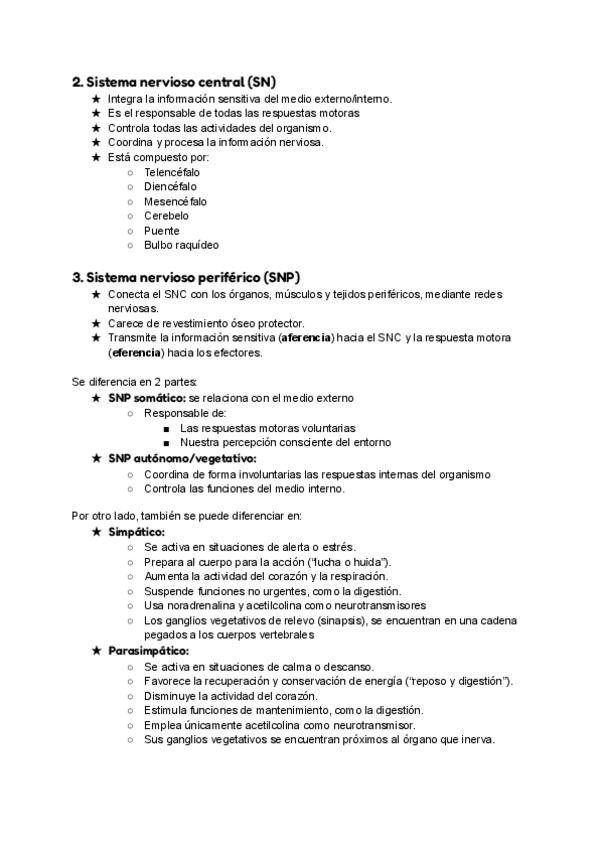 2. Sistema nervioso central (SN)

★ Integra la información sensitiva del medio externo/interno.
★ Es el responsable de todas las respuestas motoras
★ Controla todas las actividades del organismo.
★ Coordina y procesa la información nerviosa.
★ Está compuesto por:
○ Telencéfalo
○ Diencéfalo
○ Mesencéfalo
○ Cerebelo
○ Puente
○ Bulbo raquídeo

3. Sistema nervioso periférico (SNP)

★ Conecta el SNC con los órganos, músculos y tejidos periféricos, mediante redes nerviosas.
★ Carece de revestimiento óseo protector.
★ Transmite la información sensitiva (aferencia) hacia el SNC y la respuesta motora (eferencia) hacia los efectores.

Se diferencia en 2 partes:

★ SNP somático: se relaciona con el medio externo
○ Responsable de:
■ Las respuestas motoras voluntarias
■ Nuestra percepción consciente del entorno
★ SNP autónomo/vegetativo:
○ Coordina de forma involuntarias las respuestas internas del organismo
○ Controla las funciones del medio interno.

Por otro lado, también se puede diferenciar en:

★ Simpático:
○ Se activa en situaciones de alerta o estrés.
○ Prepara al cuerpo para la acción ("lucha o huida").
○ Aumenta la actividad del corazón y la respiración.
○ Suspende funciones no urgentes, como la digestión.
○ Usa noradrenalina y acetilcolina como neurotransmisores
○ Los ganglios vegetativos de relevo (sinapsis), se encuentran en una cadena pegados a los cuerpos vertebrales
★ Parasimpático:
○ Se activa en situaciones de calma o descanso.
○ Favorece la recuperación y conservación de energía ("reposo y digestión").
○ Disminuye la actividad del corazón.
○ Estimula funciones de mantenimiento, como la digestión.
○ Emplea únicamente acetilcolina como neurotransmisor.
○ Sus ganglios vegetativos se encuentran próximos al órgano que inerva.